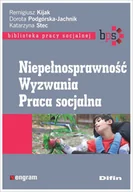 Remigiusz Kijak
Dorota Podgórska-Jachnik
Katarzyna Stec

biblioteka pracy socjalnej

bps

Niepełnosprawność
Wyzwania
Praca socjalna

engram

Difin